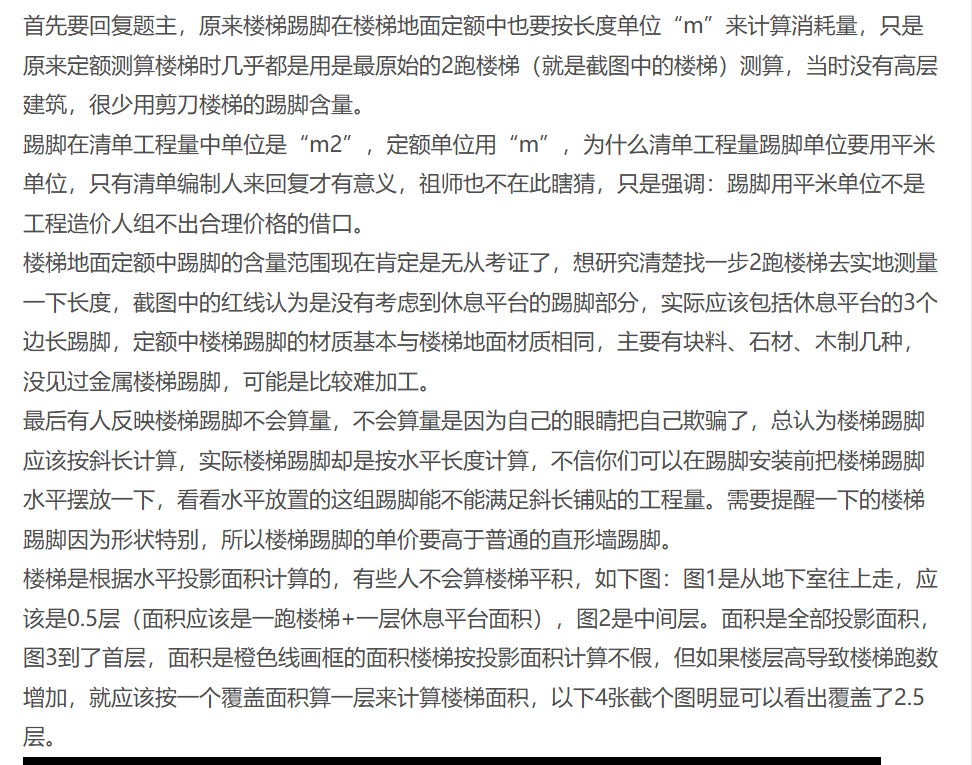 首先要回复题主，原来楼梯踢脚在楼梯地面定额中也要按长度单位“m”来计算消耗量，只是原来定额测算楼梯时几乎都是用是最原始的2跑楼梯（就是截图中的楼梯）测算，当时没有高层建筑，很少用剪刀楼梯的踢脚含量。

踢脚在清单工程量中单位是“m2”，定额单位用“m”，为什么清单工程量踢脚单位要用平米单位，只有清单编制人来回复才有意义，祖师也不在此瞎猜，只是强调：踢脚用平米单位不是工程造价人组不出合理价格的借口。

楼梯地面定额中踢脚的含量范围现在肯定是无从考证了，想研究清楚找一步2跑楼梯去实地测量一下长度，截图中的红线认为是没有考虑到休息平台的踢脚部分，实际应该包括休息平台的3个边长踢脚，定额中楼梯踢脚的材质基本与楼梯地面材质相同，主要有块料、石材、木制几种，没见过金属楼梯踢脚，可能是比较难加工。

最后有人反映楼梯踢脚不会算量，不会算量是因为自己的眼睛把自己欺骗了，总认为楼梯踢脚应该按斜长计算，实际楼梯踢脚却是按水平长度计算，不信你们可以在踢脚安装前把楼梯踢脚水平摆放一下，看看水平放置的这组踢脚能不能满足斜长铺贴的工程量。需要提醒一下的楼梯踢脚因为形状特别，所以楼梯踢脚的单价要高于普通的直形墙踢脚。

楼梯是根据水平投影面积计算的，有些人不会算楼梯平积，如下图：图1是从地下室往上走，应该是0.5层（面积应该是一跑楼梯+一层休息平台面积），图2是中间层。面积是全部投影面积，图3到了首层，面积是橙色线画框的面积楼梯按投影面积计算不假，但如果楼层高导致楼梯跑数增加，就应该按一个覆盖面积算一层来计算楼梯面积，以下4张截个图明显可以看出覆盖了2.5层。